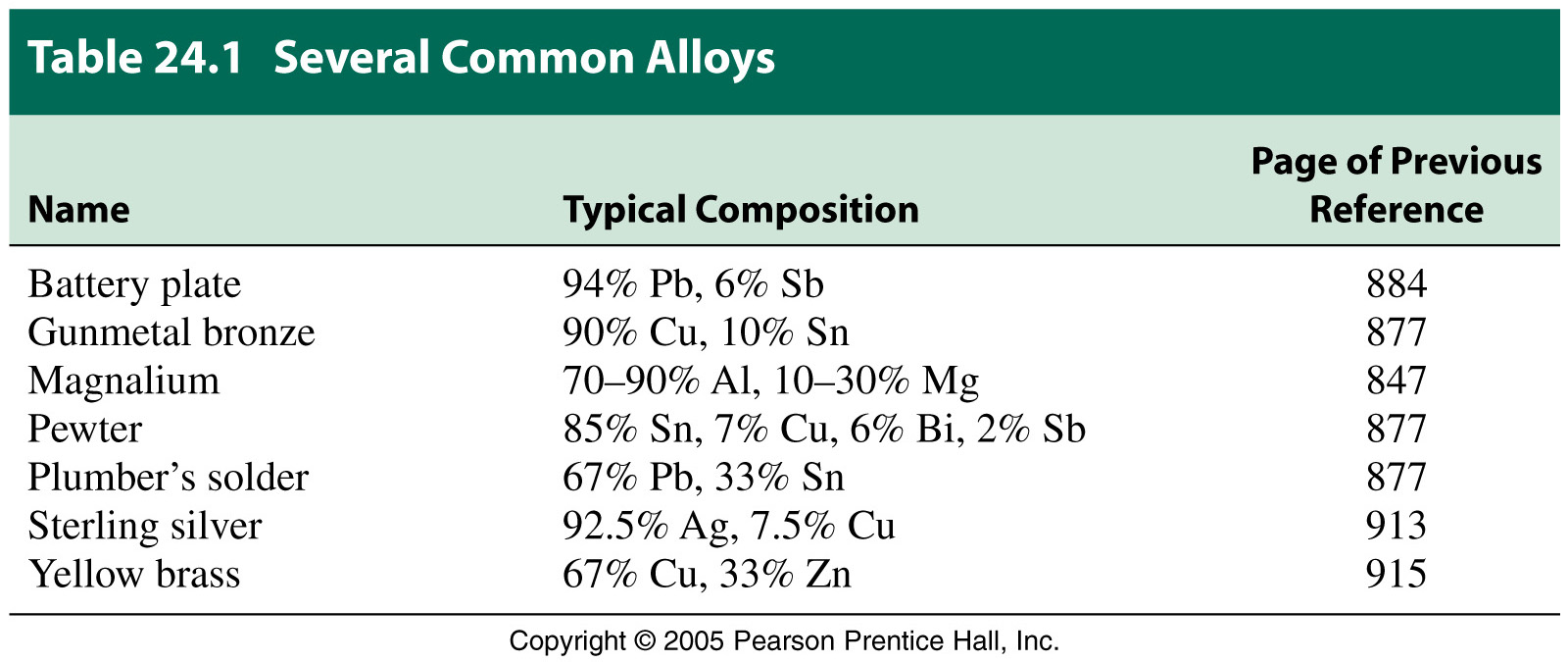 Table 24.1 Several Common Alloys

| Name | Typical Composition | Page of Previous Reference |
|---|---|---|
| Battery plate | 94% Pb, 6% Sb | 884 |
| Gunmetal bronze | 90% Cu, 10% Sn | 877 |
| Magnalium | 70–90% Al, 10–30% Mg | 847 |
| Pewter | 85% Sn, 7% Cu, 6% Bi, 2% Sb | 877 |
| Plumber's solder | 67% Pb, 33% Sn | 877 |
| Sterling silver | 92.5% Ag, 7.5% Cu | 913 |
| Yellow brass | 67% Cu, 33% Zn | 915 |

Copyright © 2005 Pearson Prentice Hall, Inc.